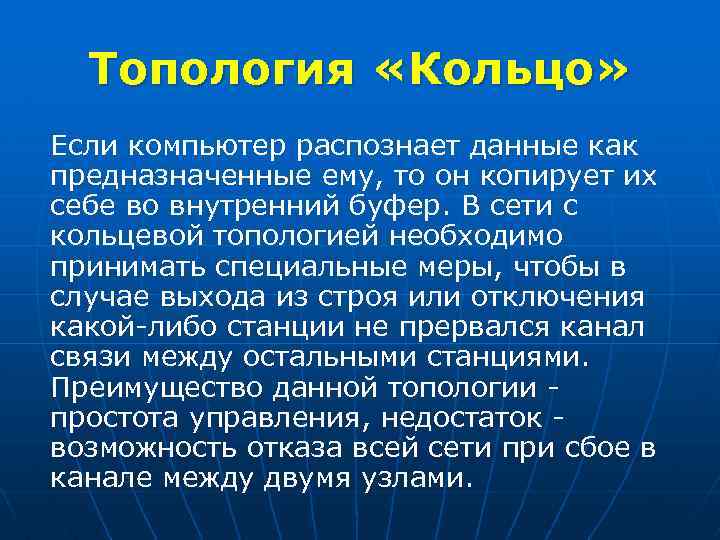 Топология «Кольцо»

Если компьютер распознает данные как предназначенные ему, то он копирует их себе во внутренний буфер. В сети с кольцевой топологией необходимо принимать специальные меры, чтобы в случае выхода из строя или отключения какой-либо станции не прервался канал связи между остальными станциями. Преимущество данной топологии - простота управления, недостаток - возможность отказа всей сети при сбое в канале между двумя узлами.